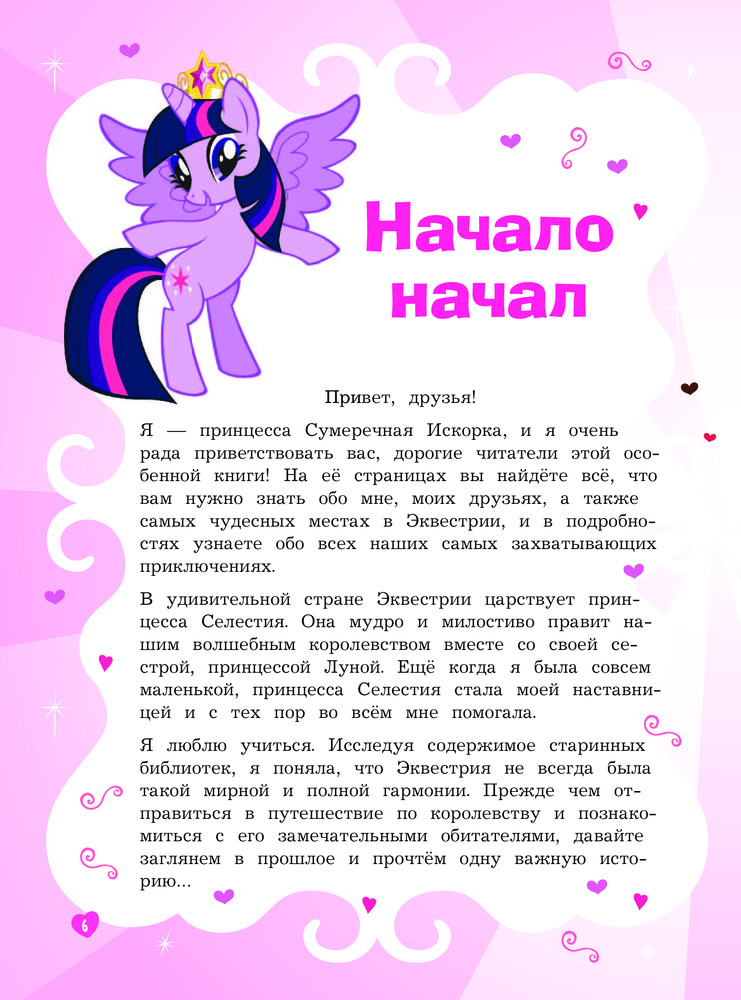 Начало начал

Привет, друзья!

Я — принцесса Сумеречная Искорка, и я очень рада приветствовать вас, дорогие читатели этой особенной книги! На её страницах вы найдёте всё, что вам нужно знать обо мне, моих друзьях, а также самых чудесных местах в Эквестрии, и в подробностях узнаете обо всех наших самых захватывающих приключениях.

В удивительной стране Эквестрии царствует принцесса Селестия. Она мудро и милостиво правит нашим волшебным королевством вместе со своей сестрой, принцессой Луной. Ещё когда я была совсем маленькой, принцесса Селестия стала моей наставницей и с тех пор во всём мне помогала.

Я люблю учиться. Исследуя содержимое старинных библиотек, я поняла, что Эквестрия не всегда была такой мирной и полной гармонии. Прежде чем отправиться в путешествие по королевству и познакомиться с его замечательными обитателями, давайте заглянем в прошлое и прочтём одну важную историю...

6